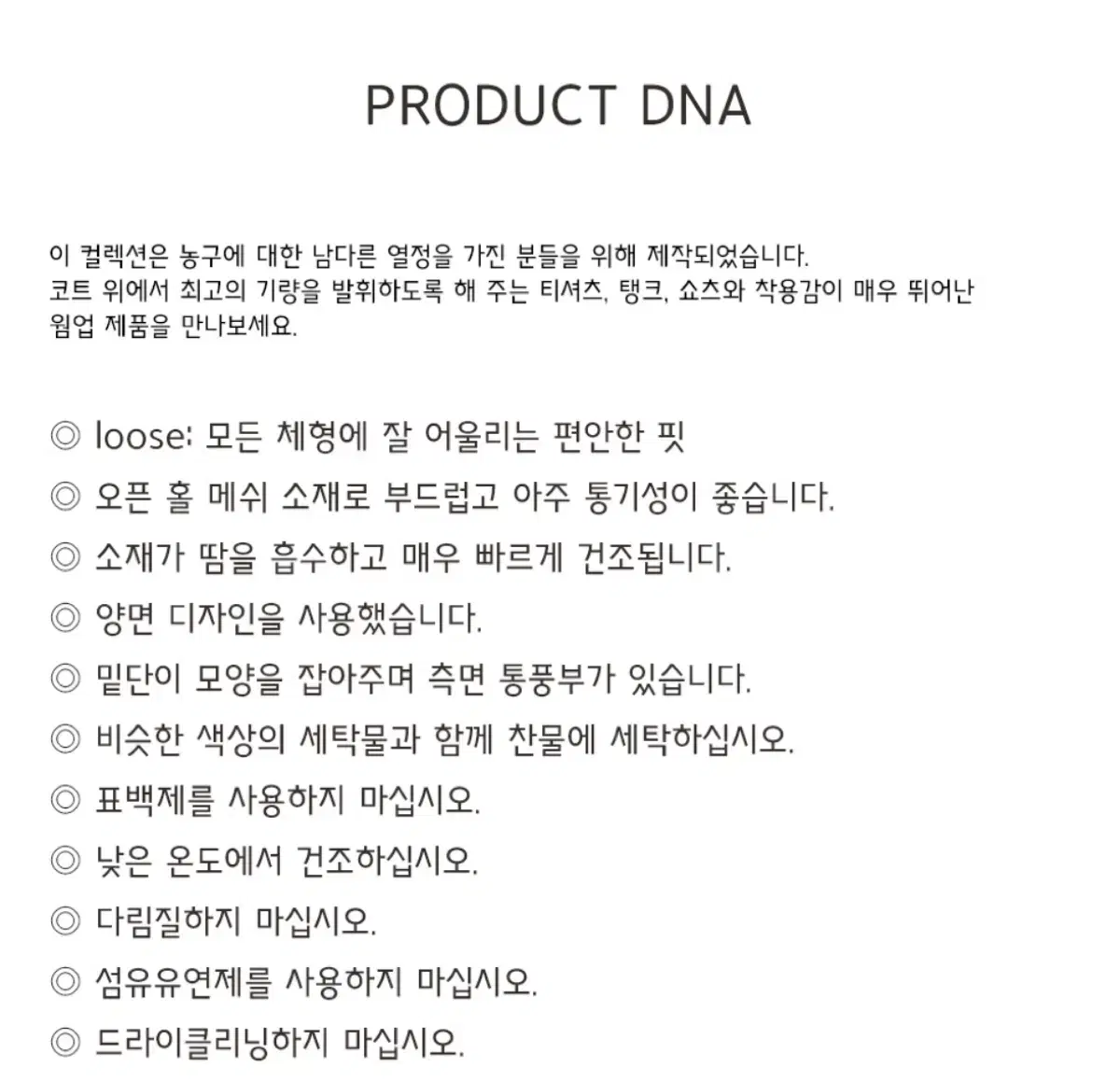 PRODUCT DNA

이 컬렉션은 농구에 대한 남다른 열정을 가진 분들을 위해 제작되었습니다. 코트 위에서 최고의 기량을 발휘하도록 해 주는 티셔츠, 탱크, 쇼츠와 착용감이 매우 뛰어난 웜업 제품을 만나보세요.

◎ loose: 모든 체형에 잘 어울리는 편안한 핏
◎ 오픈 홀 메쉬 소재로 부드럽고 아주 통기성이 좋습니다.
◎ 소재가 땀을 흡수하고 매우 빠르게 건조됩니다.
◎ 양면 디자인을 사용했습니다.
◎ 밑단이 모양을 잡아주며 측면 통풍부가 있습니다.
◎ 비슷한 색상의 세탁물과 함께 찬물에 세탁하십시오.
◎ 표백제를 사용하지 마십시오.
◎ 낮은 온도에서 건조하십시오.
◎ 다림질하지 마십시오.
◎ 섬유유연제를 사용하지 마십시오.
◎ 드라이클리닝하지 마십시오.